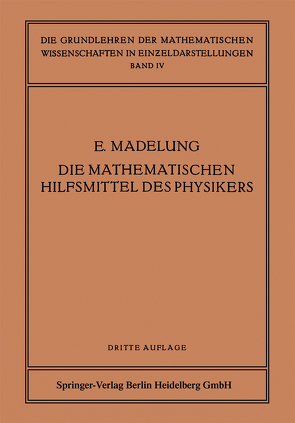 DIE GRUNDLEHREN DER MATHEMATISCHEN WISSENSCHAFTEN IN EINZELDARSTELLUNGEN
BAND IV

E. MADELUNG
DIE MATHEMATISCHEN HILFSMITTEL DES PHYSIKERS

DRITTE AUFLAGE

Springer-Verlag Berlin Heidelberg GmbH